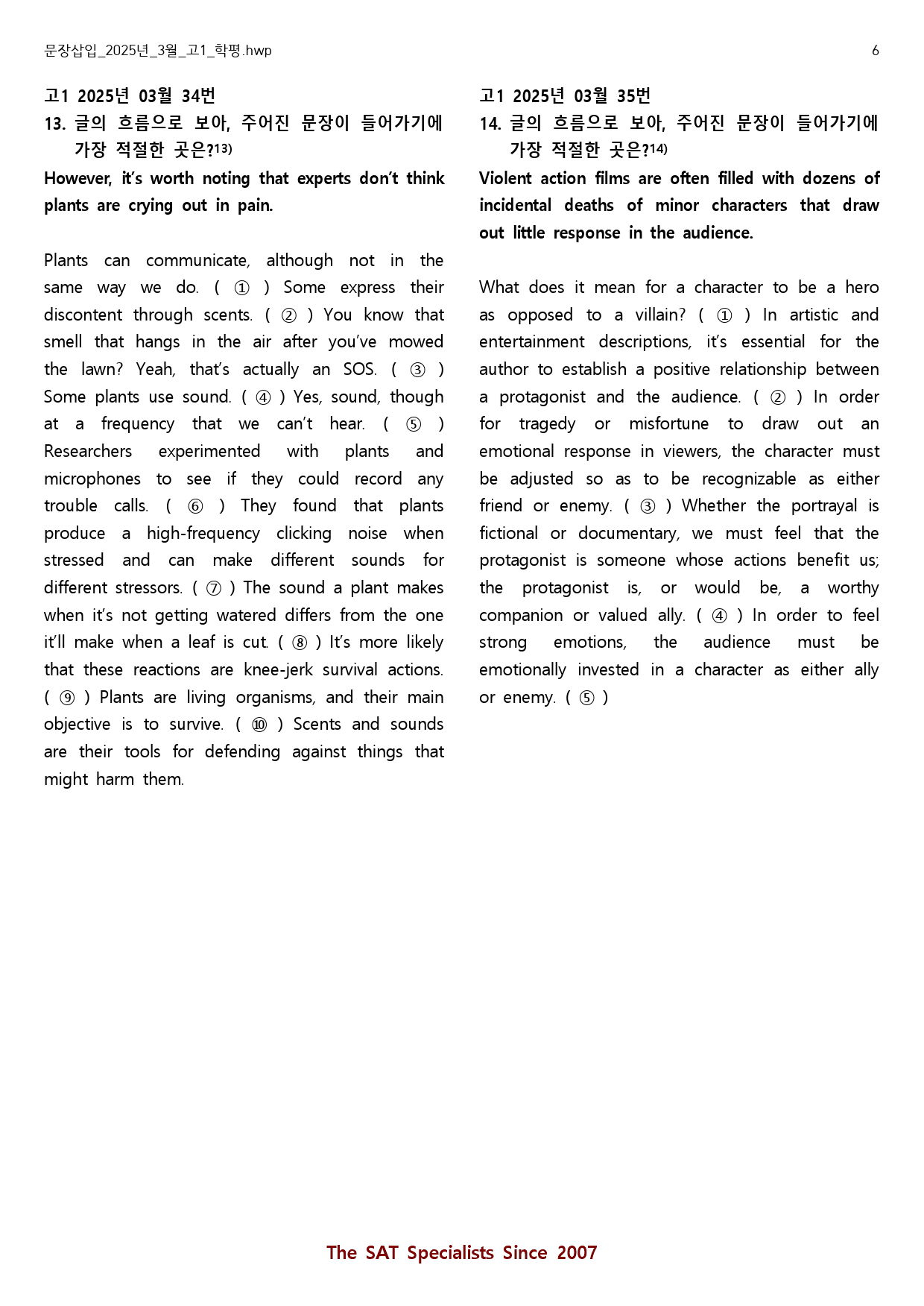 문장삽입_2025년_3월_고1_학평.hwp 6

고1 2025년 03월 34번

13. 글의 흐름으로 보아, 주어진 문장이 들어가기에 가장 적절한 곳은?$^{13)}$

However, it's worth noting that experts don't think plants are crying out in pain.

Plants can communicate, although not in the same way we do. ( ① ) Some express their discontent through scents. ( ② ) You know that smell that hangs in the air after you've mowed the lawn? Yeah, that's actually an SOS. ( ③ ) Some plants use sound. ( ④ ) Yes, sound, though at a frequency that we can't hear. ( ⑤ ) Researchers experimented with plants and microphones to see if they could record any trouble calls. ( ⑥ ) They found that plants produce a high-frequency clicking noise when stressed and can make different sounds for different stressors. ( ⑦ ) The sound a plant makes when it's not getting watered differs from the one it'll make when a leaf is cut. ( ⑧ ) It's more likely that these reactions are knee-jerk survival actions. ( ⑨ ) Plants are living organisms, and their main objective is to survive. ( ⑩ ) Scents and sounds are their tools for defending against things that might harm them.

고1 2025년 03월 35번

14. 글의 흐름으로 보아, 주어진 문장이 들어가기에 가장 적절한 곳은?$^{14)}$

Violent action films are often filled with dozens of incidental deaths of minor characters that draw out little response in the audience.

What does it mean for a character to be a hero as opposed to a villain? ( ① ) In artistic and entertainment descriptions, it's essential for the author to establish a positive relationship between a protagonist and the audience. ( ② ) In order for tragedy or misfortune to draw out an emotional response in viewers, the character must be adjusted so as to be recognizable as either friend or enemy. ( ③ ) Whether the portrayal is fictional or documentary, we must feel that the protagonist is someone whose actions benefit us; the protagonist is, or would be, a worthy companion or valued ally. ( ④ ) In order to feel strong emotions, the audience must be emotionally invested in a character as either ally or enemy. ( ⑤ )

The SAT Specialists Since 2007